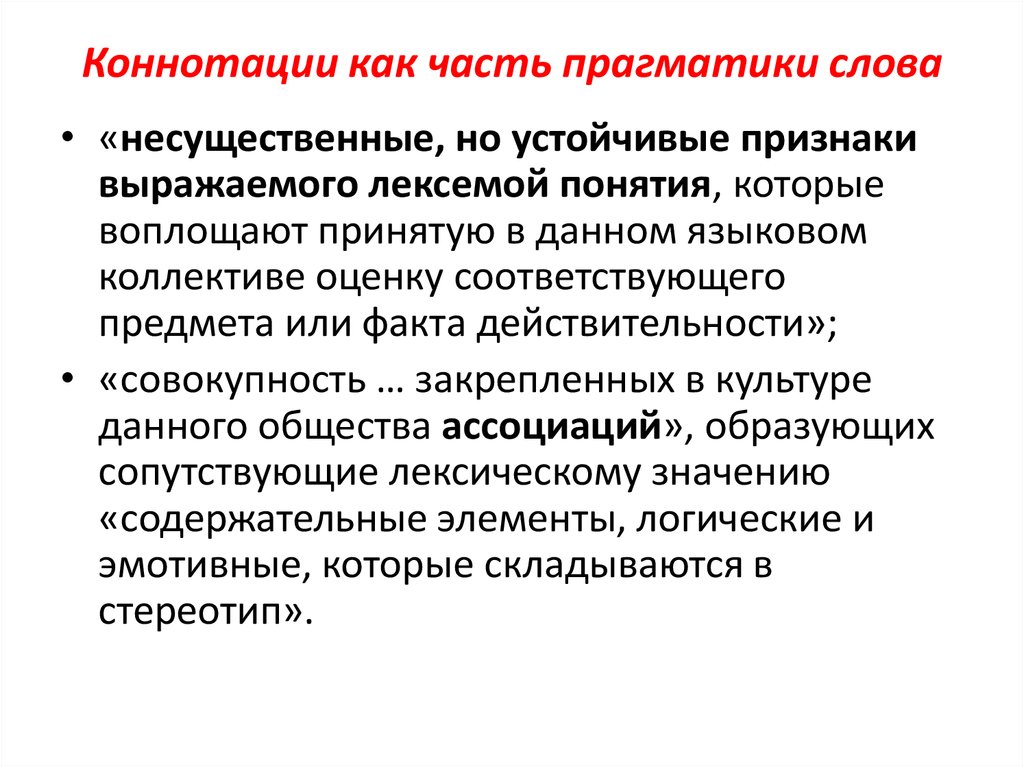 Коннотации как часть прагматики слова

• «несущественные, но устойчивые признаки выражаемого лексемой понятия, которые воплощают принятую в данном языковом коллективе оценку соответствующего предмета или факта действительности»;

• «совокупность … закрепленных в культуре данного общества ассоциаций», образующих сопутствующие лексическому значению «содержательные элементы, логические и эмотивные, которые складываются в стереотип».